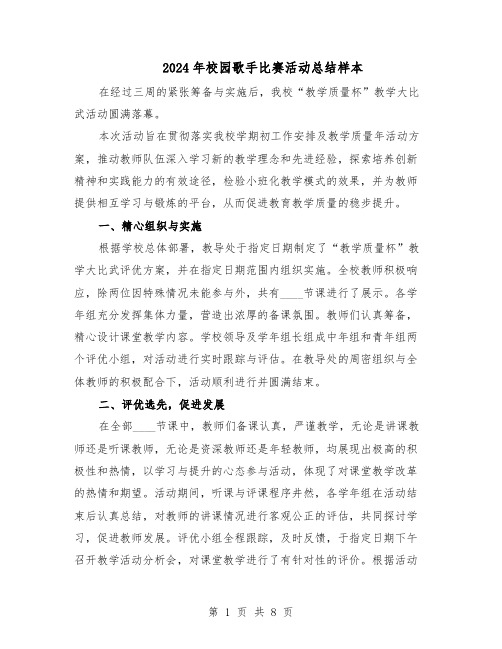 2024年校园歌手比赛活动总结样本

在经过三周的紧张筹备与实施后，我校“教学质量杯”教学大比武活动圆满落幕。

本次活动旨在贯彻落实我校学期初工作安排及教学质量年活动方案，推动教师队伍深入学习新的教学理念和先进经验，探索培养创新精神和实践能力的有效途径，检验小班化教学模式的效果，并为教师提供相互学习与锻炼的平台，从而促进教育教学质量的稳步提升。

一、精心组织与实施

根据学校总体部署，教导处于指定日期制定了“教学质量杯”教学大比武评优方案，并在指定日期范围内组织实施。全校教师积极响应，除两位因特殊情况未能参与外，共有____节课进行了展示。各学年组充分发挥集体力量，营造出浓厚的备课氛围。教师们认真筹备，精心设计课堂教学内容。学校领导及学年组长组成中年组和青年组两个评优小组，对活动进行实时跟踪与评估。在教导处的周密组织与全体教师的积极配合下，活动顺利进行并圆满结束。

二、评优选先，促进发展

在全部____节课中，教师们备课认真，严谨教学，无论是讲课教师还是听课教师，无论是资深教师还是年轻教师，均展现出极高的积极性和热情，以学习与提升的心态参与活动，体现了对课堂教学改革的热情和期望。活动期间，听课与评课程序井然，各学年组在活动结束后认真总结，对教师的讲课情况进行客观公正的评估，共同探讨学习，促进教师发展。评优小组全程跟踪，及时反馈，于指定日期下午召开教学活动分析会，对课堂教学进行了有针对性的评价。根据活动

第 1 页 共 8 页